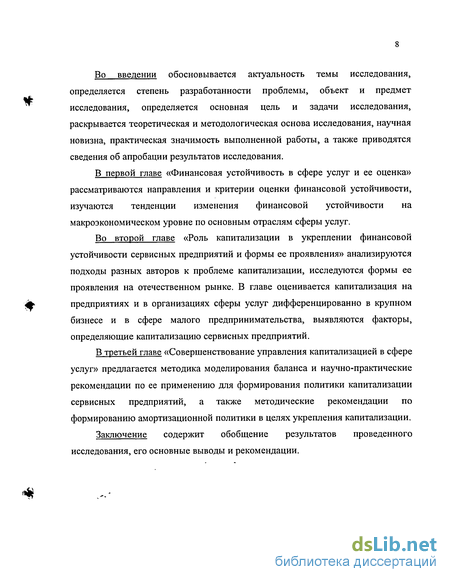 8

Во введении обосновывается актуальность темы исследования, определяется степень разработанности проблемы, объект и предмет исследования, определяется основная цель и задачи исследования, раскрывается теоретическая и методологическая основа исследования, научная новизна, практическая значимость выполненной работы, а также приводятся сведения об апробации результатов исследования.

В первой главе «Финансовая устойчивость в сфере услуг и ее оценка» рассматриваются направления и критерии оценки финансовой устойчивости, изучаются тенденции изменения финансовой устойчивости на макроэкономическом уровне по основным отраслям сферы услуг.

Во второй главе «Роль капитализации в укреплении финансовой устойчивости сервисных предприятий и формы ее проявления» анализируются подходы разных авторов к проблеме капитализации, исследуются формы ее проявления на отечественном рынке. В главе оценивается капитализация на предприятиях и в организациях сферы услуг дифференцированно в крупном бизнесе и в сфере малого предпринимательства, выявляются факторы, определяющие капитализацию сервисных предприятий.

В третьей главе «Совершенствование управления капитализацией в сфере услуг» предлагается методика моделирования баланса и научно-практические рекомендации по ее применению для формирования политики капитализации сервисных предприятий, а также методические рекомендации по формированию амортизационной политики в целях укрепления капитализации.

Заключение содержит обобщение результатов проведенного исследования, его основные выводы и рекомендации.

dsLib.net
библиотека диссертаций